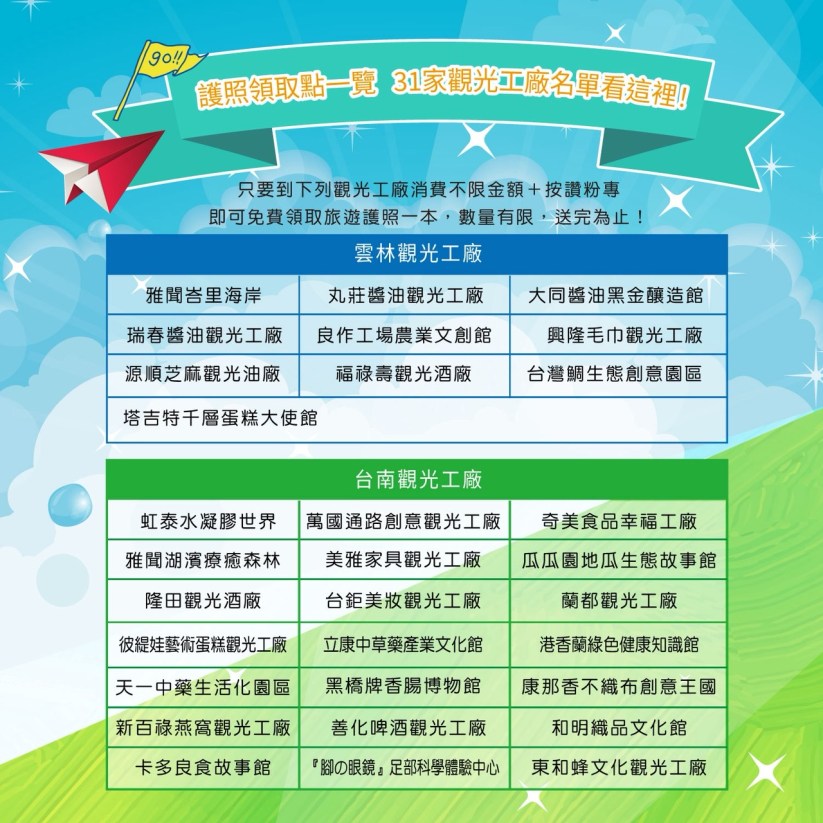 go!!

護照領取點一覽 31家觀光工廠名單看這裡!

只要到下列觀光工廠消費不限金額＋按讚粉專
即可免費領取旅遊護照一本，數量有限，送完為止！

| 雲林觀光工廠 | | |
|---|---|---|
| 雅聞峇里海岸 | 丸莊醬油觀光工廠 | 大同醬油黑金釀造館 |
| 瑞春醬油觀光工廠 | 良作工場農業文創館 | 興隆毛巾觀光工廠 |
| 源順芝麻觀光油廠 | 福祿壽觀光酒廠 | 台灣鯛生態創意園區 |
| 塔吉特千層蛋糕大使館 | | |

| 台南觀光工廠 | | |
|---|---|---|
| 虹泰水凝膠世界 | 萬國通路創意觀光工廠 | 奇美食品幸福工廠 |
| 雅聞湖濱療癒森林 | 美雅家具觀光工廠 | 瓜瓜園地瓜生態故事館 |
| 隆田觀光酒廠 | 台鉅美妝觀光工廠 | 蘭都觀光工廠 |
| 彼緹娃藝術蛋糕觀光工廠 | 立康中草藥產業文化館 | 港香蘭綠色健康知識館 |
| 天一中藥生活化園區 | 黑橋牌香腸博物館 | 康那香不織布創意王國 |
| 新百祿燕窩觀光工廠 | 善化啤酒觀光工廠 | 和明織品文化館 |
| 卡多良食故事館 | 『腳の眼鏡』足部科學體驗中心 | 東和蜂文化觀光工廠 |